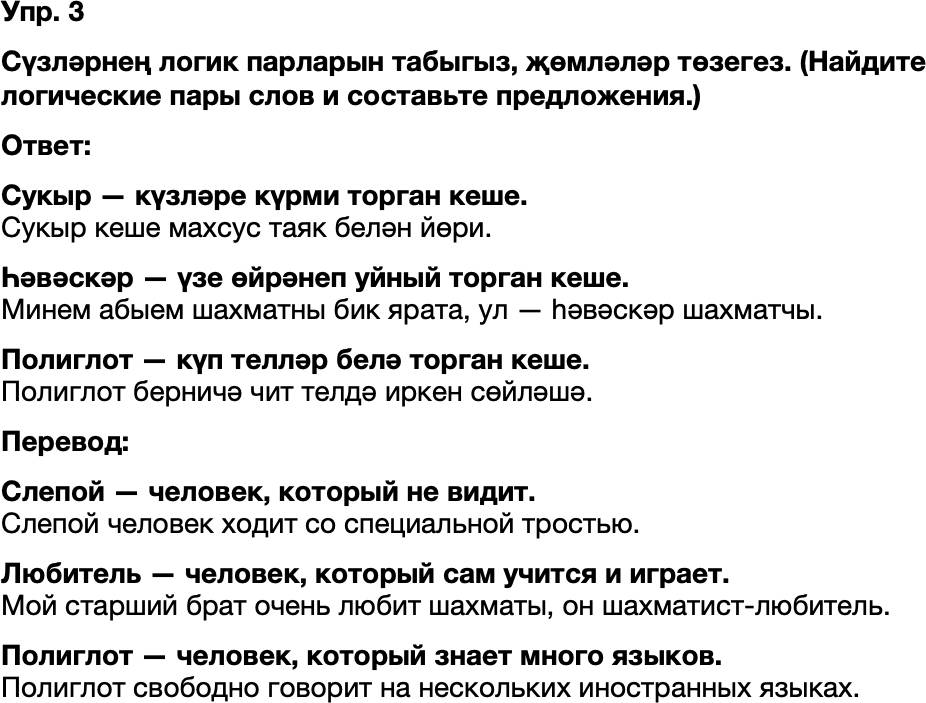 Упр. 3

Сүзләрнең логик парларын табыгыз, җөмләләр төзегез. (Найдите логические пары слов и составьте предложения.)

Ответ:

Сукыр — күзләре күрми торган кеше.
Сукыр кеше махсус таяк белән йөри.

Һәвәскәр — үзе өйрәнеп уйный торган кеше.
Минем абыем шахматны бик ярата, ул — һәвәскәр шахматчы.

Полиглот — күп телләр белә торган кеше.
Полиглот берничә чит телдә иркен сөйләшә.

Перевод:

Слепой — человек, который не видит.
Слепой человек ходит со специальной тростью.

Любитель — человек, который сам учится и играет.
Мой старший брат очень любит шахматы, он шахматист-любитель.

Полиглот — человек, который знает много языков.
Полиглот свободно говорит на нескольких иностранных языках.